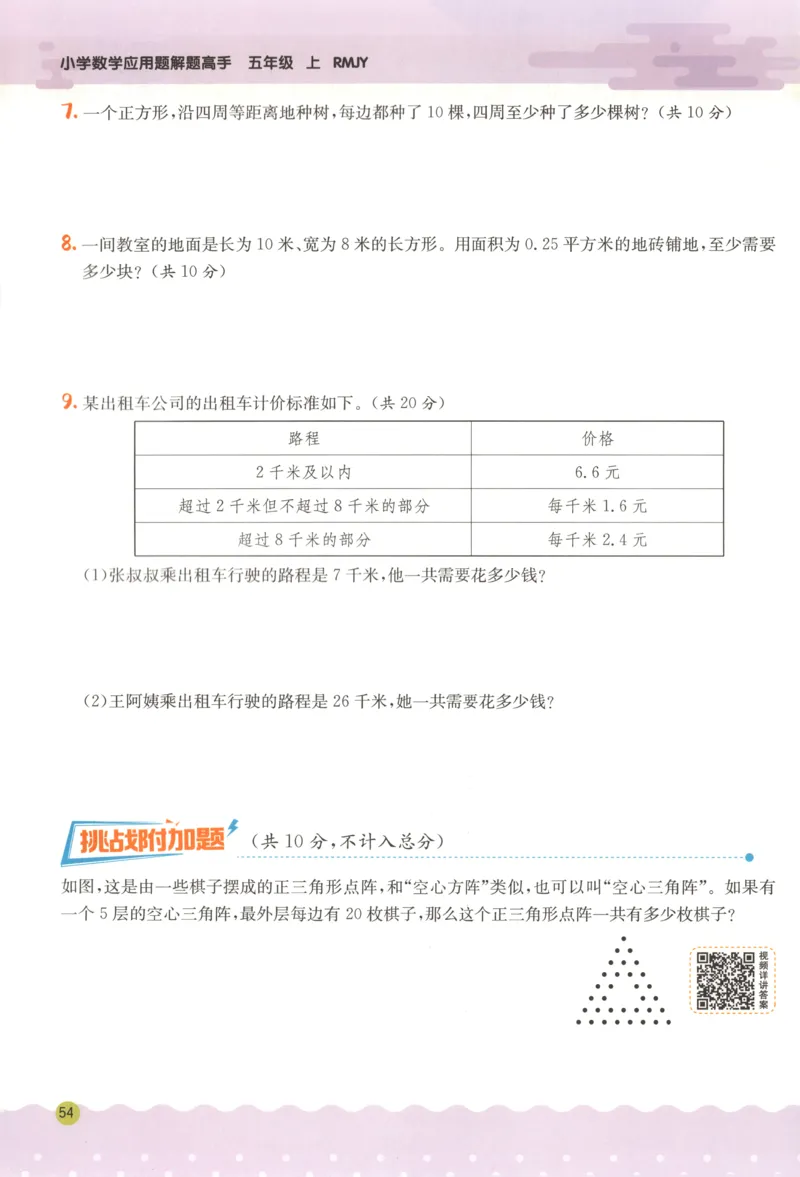 小学数学应用题解题高手　五年级　上　RMJY

7. 一个正方形,沿四周等距离地种树,每边都种了 10 棵,四周至少种了多少棵树?(共 10 分)

8. 一间教室的地面是长为 10 米、宽为 8 米的长方形。用面积为 0.25 平方米的地砖铺地,至少需要多少块?(共 10 分)

9. 某出租车公司的出租车计价标准如下。(共 20 分)

| 路程 | 价格 |
|---|---|
| 2 千米及以内 | 6.6 元 |
| 超过 2 千米但不超过 8 千米的部分 | 每千米 1.6 元 |
| 超过 8 千米的部分 | 每千米 2.4 元 |

(1)张叔叔乘出租车行驶的路程是 7 千米,他一共需要花多少钱?

(2)王阿姨乘出租车行驶的路程是 26 千米,她一共需要花多少钱?

挑战附加题 (共 10 分,不计入总分)

如图,这是由一些棋子摆成的正三角形点阵,和“空心方阵”类似,也可以叫“空心三角阵”。如果有一个 5 层的空心三角阵,最外层每边有 20 枚棋子,那么这个正三角形点阵一共有多少枚棋子?

视频详讲答案

54